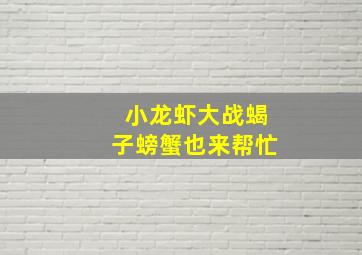 小龙虾大战蝎子螃蟹也来帮忙